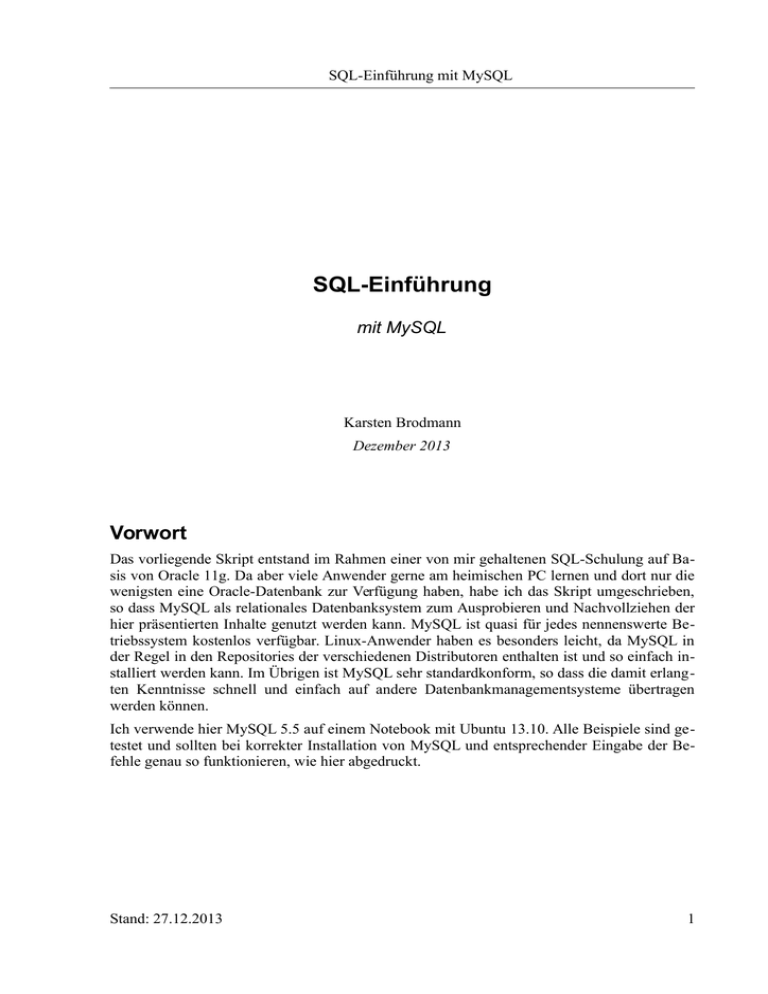 SQL-Einführung mit MySQL

SQL-Einführung

mit MySQL

Karsten Brodmann

Dezember 2013

Vorwort

Das vorliegende Skript entstand im Rahmen einer von mir gehaltenen SQL-Schulung auf Basis von Oracle 11g. Da aber viele Anwender gerne am heimischen PC lernen und dort nur die wenigsten eine Oracle-Datenbank zur Verfügung haben, habe ich das Skript umgeschrieben, so dass MySQL als relationales Datenbanksystem zum Ausprobieren und Nachvollziehen der hier präsentierten Inhalte genutzt werden kann. MySQL ist quasi für jedes nennenswerte Betriebssystem kostenlos verfügbar. Linux-Anwender haben es besonders leicht, da MySQL in der Regel in den Repositories der verschiedenen Distributoren enthalten ist und so einfach installiert werden kann. Im Übrigen ist MySQL sehr standardkonform, so dass die damit erlangten Kenntnisse schnell und einfach auf andere Datenbankmanagementsysteme übertragen werden können.

Ich verwende hier MySQL 5.5 auf einem Notebook mit Ubuntu 13.10. Alle Beispiele sind getestet und sollten bei korrekter Installation von MySQL und entsprechender Eingabe der Befehle genau so funktionieren, wie hier abgedruckt.

Stand: 27.12.2013

1